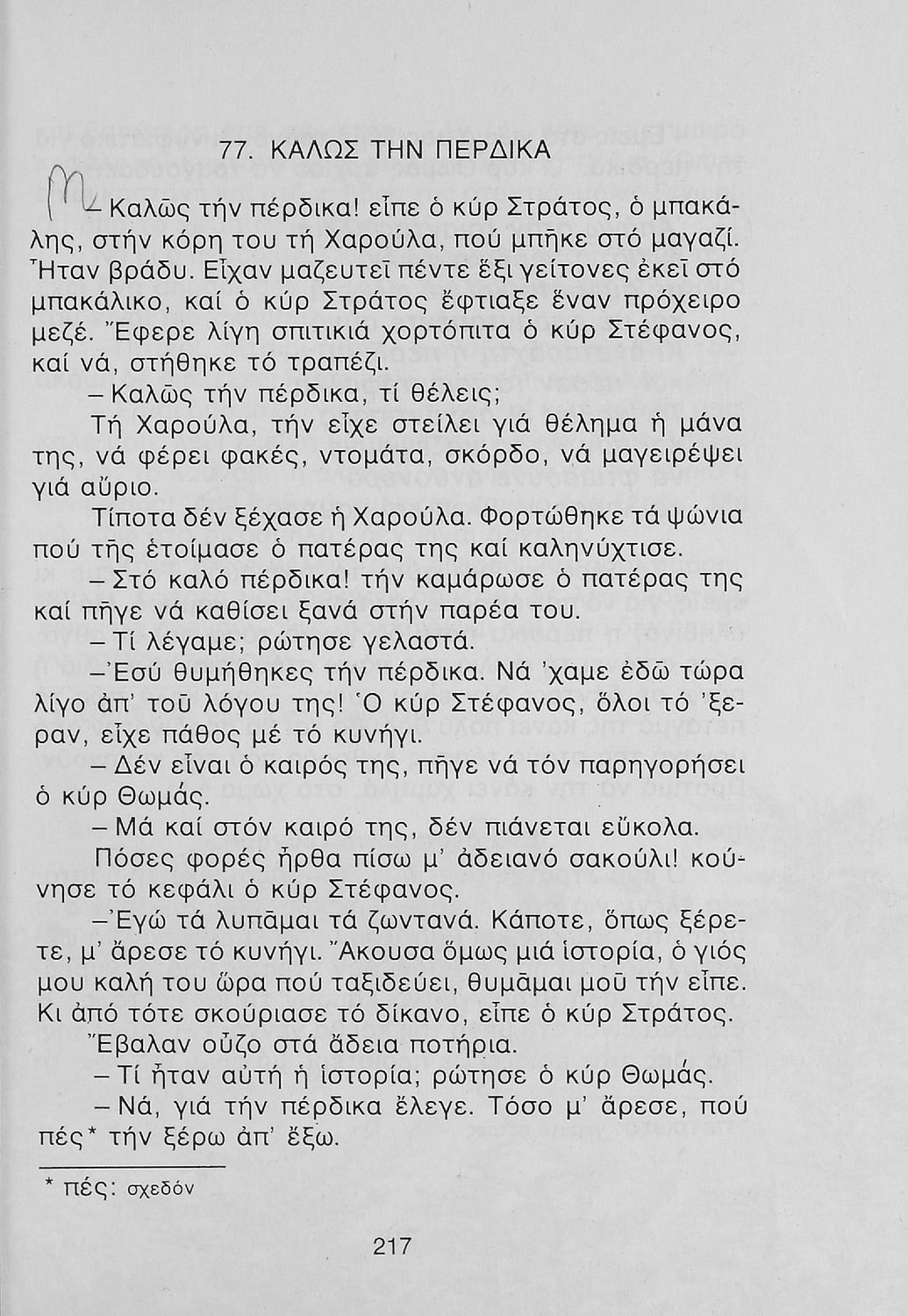 77. ΚΑΛΩΣ ΤΗΝ ΠΕΡΔΙΚΑ

– Καλῶς τήν πέρδικα! εἶπε ὁ κύρ Στράτος, ὁ μπακάλης, στήν κόρη του τή Χαρούλα, πού μπῆκε στό μαγαζί. Ἦταν βράδυ. Εἶχαν μαζευτεῖ πέντε ἕξι γείτονες ἐκεῖ στό μπακάλικο, καί ὁ κύρ Στράτος ἔφτιαξε ἕναν πρόχειρο μεζέ. Ἔφερε λίγη σπιτικιά χορτόπιτα ὁ κύρ Στέφανος, καί νά, στήθηκε τό τραπέζι.

– Καλῶς τήν πέρδικα, τί θέλεις;

Τή Χαρούλα, τήν εἶχε στείλει γιά θέλημα ἡ μάνα της, νά φέρει φακές, ντομάτα, σκόρδο, νά μαγειρέψει γιά αὔριο.

Τίποτα δέν ξέχασε ἡ Χαρούλα. Φορτώθηκε τά ψώνια πού τῆς ἑτοίμασε ὁ πατέρας της καί καληνύχτισε.

– Στό καλό πέρδικα! τήν καμάρωσε ὁ πατέρας της καί πῆγε νά καθίσει ξανά στήν παρέα του.

– Τί λέγαμε; ρώτησε γελαστά.

– Ἐσύ θυμήθηκες τήν πέρδικα. Νά 'χαμε ἐδῶ τώρα λίγο ἀπ' τοῦ λόγου της! Ὁ κύρ Στέφανος, ὅλοι τό 'ξεραν, εἶχε πάθος μέ τό κυνήγι.

– Δέν εἶναι ὁ καιρός της, πῆγε νά τόν παρηγορήσει ὁ κύρ Θωμάς.

– Μά καί στόν καιρό της, δέν πιάνεται εὔκολα.

Πόσες φορές ἦρθα πίσω μ' ἀδειανό σακούλι! κούνησε τό κεφάλι ὁ κύρ Στέφανος.

– Ἐγώ τά λυπᾶμαι τά ζωντανά. Κάποτε, ὅπως ξέρετε, μ' ἄρεσε τό κυνήγι. Ἄκουσα ὅμως μιά ἱστορία, ὁ γιός μου καλή του ὥρα πού ταξιδεύει, θυμᾶμαι μοῦ τήν εἶπε. Κι ἀπό τότε σκούριασε τό δίκανο, εἶπε ὁ κύρ Στράτος.

Ἔβαλαν οὖζο στά ἄδεια ποτήρια.

– Τί ἦταν αὐτή ἡ ἱστορία; ρώτησε ὁ κύρ Θωμάς.

– Νά, γιά τήν πέρδικα ἔλεγε. Τόσο μ' ἄρεσε, πού πές* τήν ξέρω ἀπ' ἔξω.

* πές: σχεδόν

217